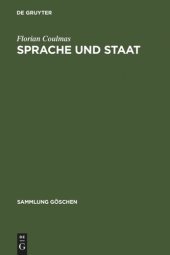 DE GRUYTER

Florian Coulmas
SPRACHE UND STAAT

SAMMLUNG GÖSCHEN

DE
G